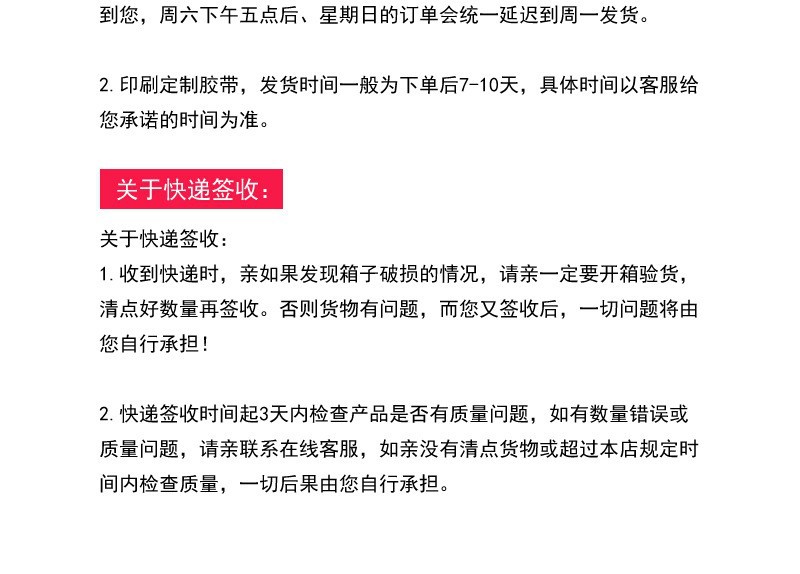 到您，周六下午五点后、星期日的订单会统一延迟到周一发货。

2.印刷定制胶带，发货时间一般为下单后7-10天，具体时间以客服给您承诺的时间为准。

关于快递签收：

关于快递签收：
1.收到快递时，亲如果发现箱子破损的情况，请亲一定要开箱验货，清点好数量再签收。否则货物有问题，而您又签收后，一切问题将由您自行承担！

2.快递签收时间起3天内检查产品是否有质量问题，如有数量错误或质量问题，请亲联系在线客服，如亲没有清点货物或超过本店规定时间内检查质量，一切后果由您自行承担。